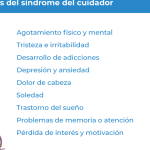 s del síndrome del cuidador

Agotamiento físico y mental
Tristeza e irritabilidad
Desarrollo de adicciones
Depresión y ansiedad
Dolor de cabeza
Soledad
Trastorno del sueño
Problemas de memoria o atención
Pérdida de interés y motivación